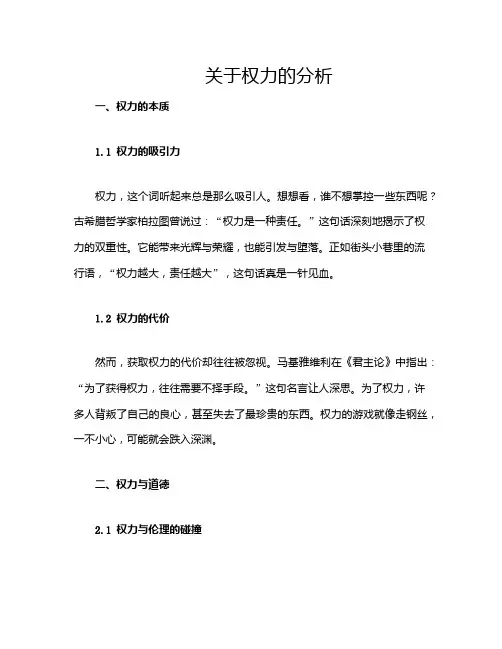 关于权力的分析

一、权力的本质

1.1 权力的吸引力

权力，这个词听起来总是那么吸引人。想想看，谁不想掌控一些东西呢？古希腊哲学家柏拉图曾说过：“权力是一种责任。”这句话深刻地揭示了权力的双重性。它能带来光辉与荣耀，也能引发与堕落。正如街头小巷里的流行语，“权力越大，责任越大”，这句话真是一针见血。

1.2 权力的代价

然而，获取权力的代价却往往被忽视。马基雅维利在《君主论》中指出：“为了获得权力，往往需要不择手段。”这句名言让人深思。为了权力，许多人背叛了自己的良心，甚至失去了最珍贵的东西。权力的游戏就像走钢丝，一不小心，可能就会跌入深渊。

二、权力与道德

2.1 权力与伦理的碰撞